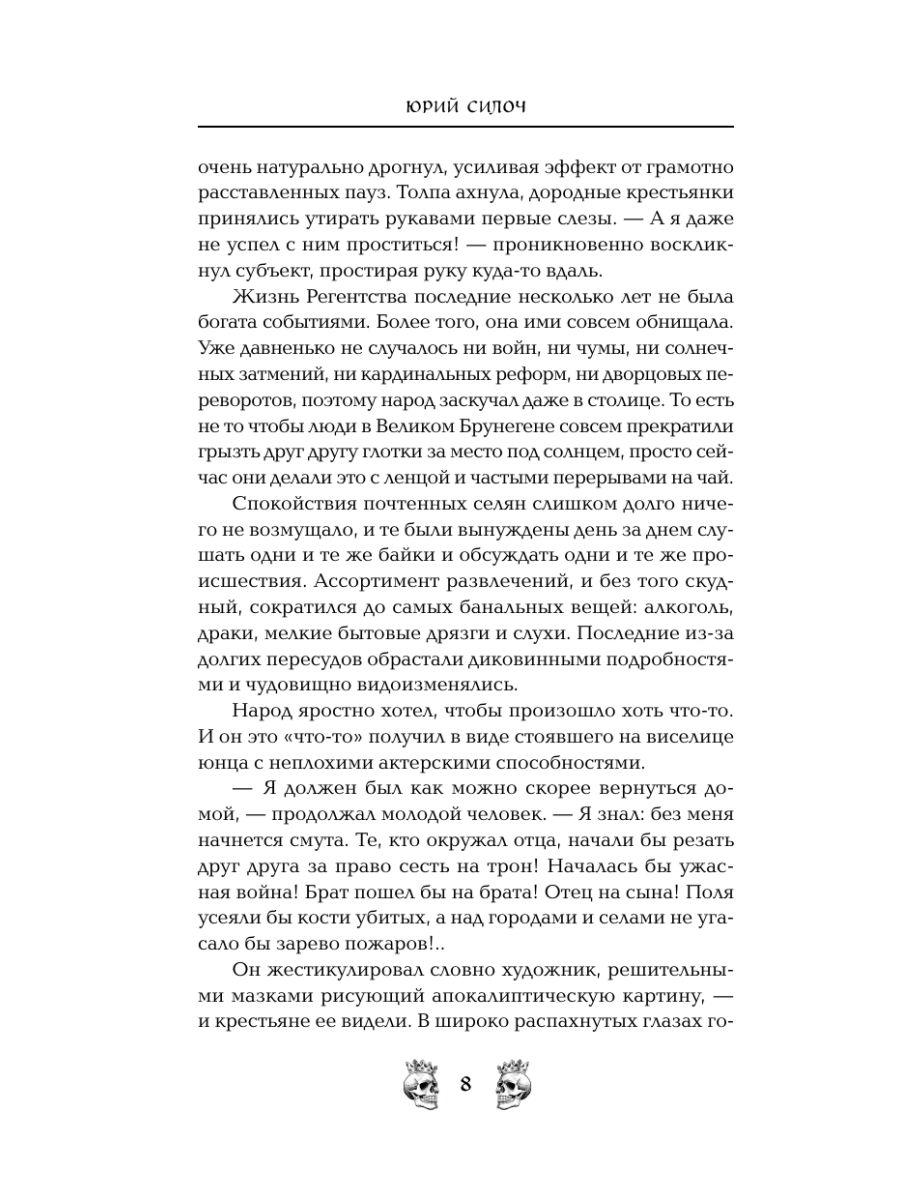 ЮРИЙ СИЛОЧ

очень натурально дрогнул, усиливая эффект от грамотно расставленных пауз. Толпа ахнула, дородные крестьянки принялись утирать рукавами первые слезы. — А я даже не успел с ним проститься! — проникновенно воскликнул субъект, простирая руку куда-то вдаль.

Жизнь Регентства последние несколько лет не была богата событиями. Более того, она ими совсем обнищала. Уже давненько не случалось ни войн, ни чумы, ни солнечных затмений, ни кардинальных реформ, ни дворцовых переворотов, поэтому народ заскучал даже в столице. То есть не то чтобы люди в Великом Брунегене совсем прекратили грызть друг другу глотки за место под солнцем, просто сейчас они делали это с ленцой и частыми перерывами на чай.

Спокойствия почтенных селян слишком долго ничего не возмущало, и те были вынуждены день за днем слушать одни и те же байки и обсуждать одни и те же происшествия. Ассортимент развлечений, и без того скудный, сократился до самых банальных вещей: алкоголь, драки, мелкие бытовые дрязги и слухи. Последние из-за долгих пересудов обрастали диковинными подробностями и чудовищно видоизменялись.

Народ яростно хотел, чтобы произошло хоть что-то. И он это «что-то» получил в виде стоявшего на виселице юнца с неплохими актерскими способностями.

— Я должен был как можно скорее вернуться домой, — продолжал молодой человек. — Я знал: без меня начнется смута. Те, кто окружал отца, начали бы резать друг друга за право сесть на трон! Началась бы ужасная война! Брат пошел бы на брата! Отец на сына! Поля усеяли бы кости убитых, а над городами и селами не угасало бы зарево пожаров!..

Он жестикулировал словно художник, решительными мазками рисующий апокалиптическую картину, — и крестьяне ее видели. В широко распахнутых глазах го-

8